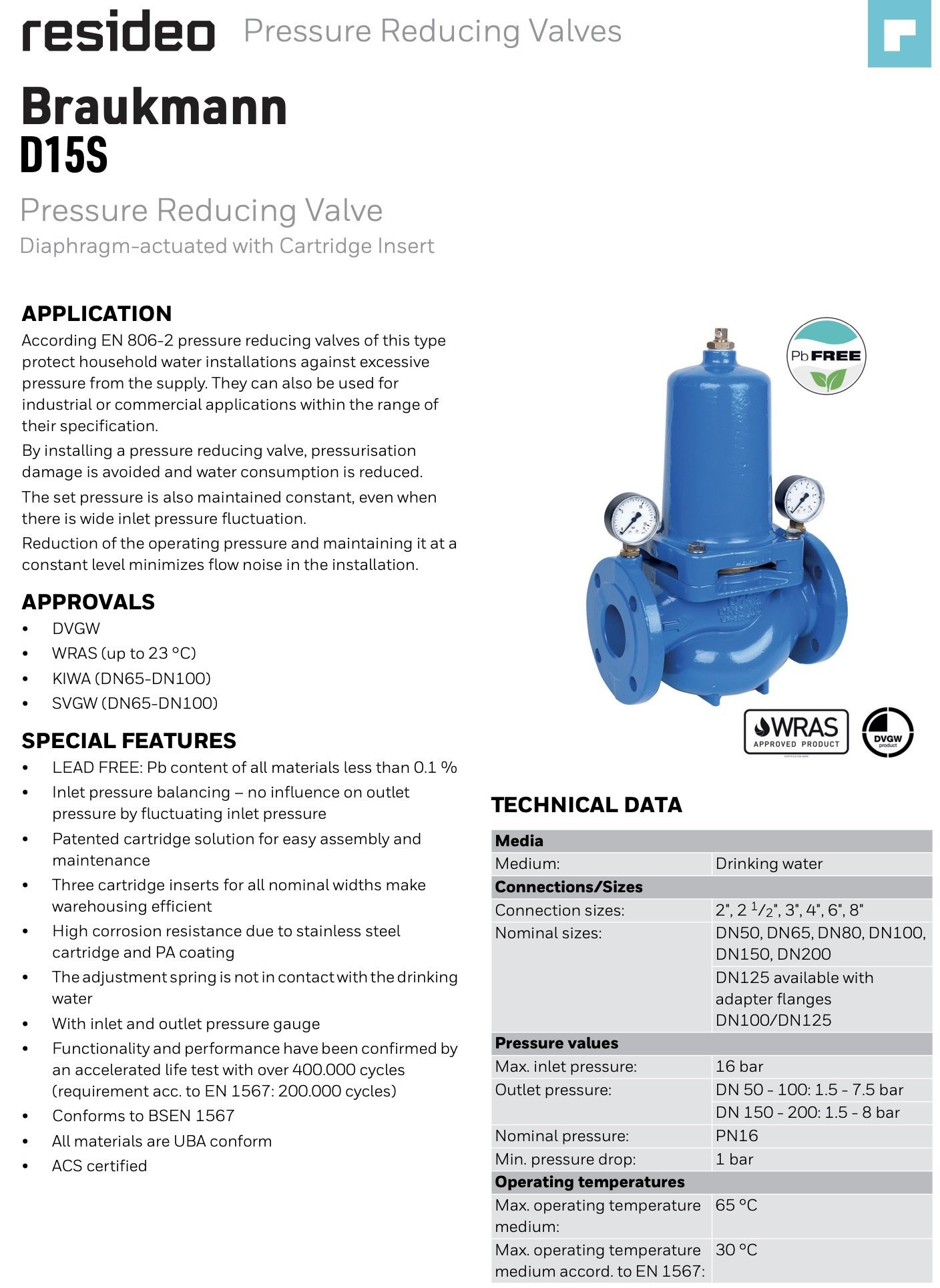 resideo Pressure Reducing Valves

Braukmann
D15S

Pressure Reducing Valve
Diaphragm-actuated with Cartridge Insert

APPLICATION
According EN 806-2 pressure reducing valves of this type protect household water installations against excessive pressure from the supply. They can also be used for industrial or commercial applications within the range of their specification.

By installing a pressure reducing valve, pressurisation damage is avoided and water consumption is reduced.

The set pressure is also maintained constant, even when there is wide inlet pressure fluctuation.

Reduction of the operating pressure and maintaining it at a constant level minimizes flow noise in the installation.

APPROVALS
• DVGW
• WRAS (up to 23 °C)
• KIWA (DN65-DN100)
• SVGW (DN65-DN100)

SPECIAL FEATURES
• LEAD FREE: Pb content of all materials less than 0.1 %
• Inlet pressure balancing – no influence on outlet pressure by fluctuating inlet pressure
• Patented cartridge solution for easy assembly and maintenance
• Three cartridge inserts for all nominal widths make warehousing efficient
• High corrosion resistance due to stainless steel cartridge and PA coating
• The adjustment spring is not in contact with the drinking water
• With inlet and outlet pressure gauge
• Functionality and performance have been confirmed by an accelerated life test with over 400.000 cycles (requirement acc. to EN 1567: 200.000 cycles)
• Conforms to BSEN 1567
• All materials are UBA conform
• ACS certified

Pb FREE

WRAS APPROVED PRODUCT

DVGW product

TECHNICAL DATA

| Media | |
|---|---|
| Medium: | Drinking water |
| **Connections/Sizes** | |
| Connection sizes: | 2", 2 $^1/_2$", 3", 4", 6", 8" |
| Nominal sizes: | DN50, DN65, DN80, DN100, DN150, DN200 |
| | DN125 available with adapter flanges DN100/DN125 |
| **Pressure values** | |
| Max. inlet pressure: | 16 bar |
| Outlet pressure: | DN 50 - 100: 1.5 - 7.5 bar |
| | DN 150 - 200: 1.5 - 8 bar |
| Nominal pressure: | PN16 |
| Min. pressure drop: | 1 bar |
| **Operating temperatures** | |
| Max. operating temperature medium: | 65 °C |
| Max. operating temperature medium accord. to EN 1567: | 30 °C |